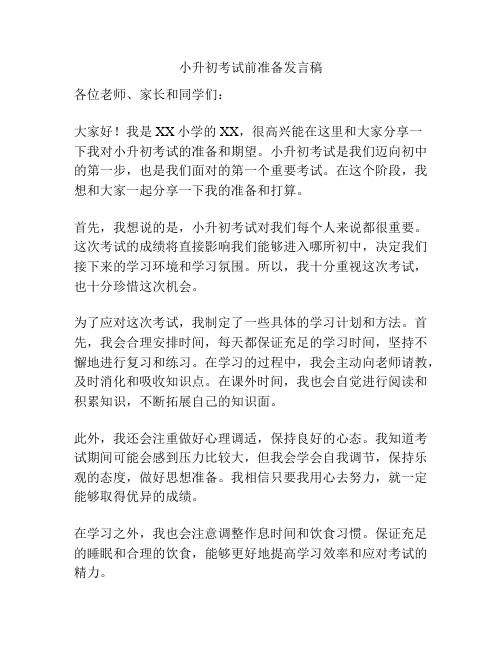 小升初考试前准备发言稿

各位老师、家长和同学们：

大家好！我是XX小学的XX，很高兴能在这里和大家分享一下我对小升初考试的准备和期望。小升初考试是我们迈向初中的第一步，也是我们面对的第一个重要考试。在这个阶段，我想和大家一起分享一下我的准备和打算。

首先，我想说的是，小升初考试对我们每个人来说都很重要。这次考试的成绩将直接影响我们能够进入哪所初中，决定我们接下来的学习环境和学习氛围。所以，我十分重视这次考试，也十分珍惜这次机会。

为了应对这次考试，我制定了一些具体的学习计划和方法。首先，我会合理安排时间，每天都保证充足的学习时间，坚持不懈地进行复习和练习。在学习的过程中，我会主动向老师请教，及时消化和吸收知识点。在课外时间，我也会自觉进行阅读和积累知识，不断拓展自己的知识面。

此外，我还会注重做好心理调适，保持良好的心态。我知道考试期间可能会感到压力比较大，但我会学会自我调节，保持乐观的态度，做好思想准备。我相信只要我用心去努力，就一定能够取得优异的成绩。

在学习之外，我也会注意调整作息时间和饮食习惯。保证充足的睡眠和合理的饮食，能够更好地提高学习效率和应对考试的精力。